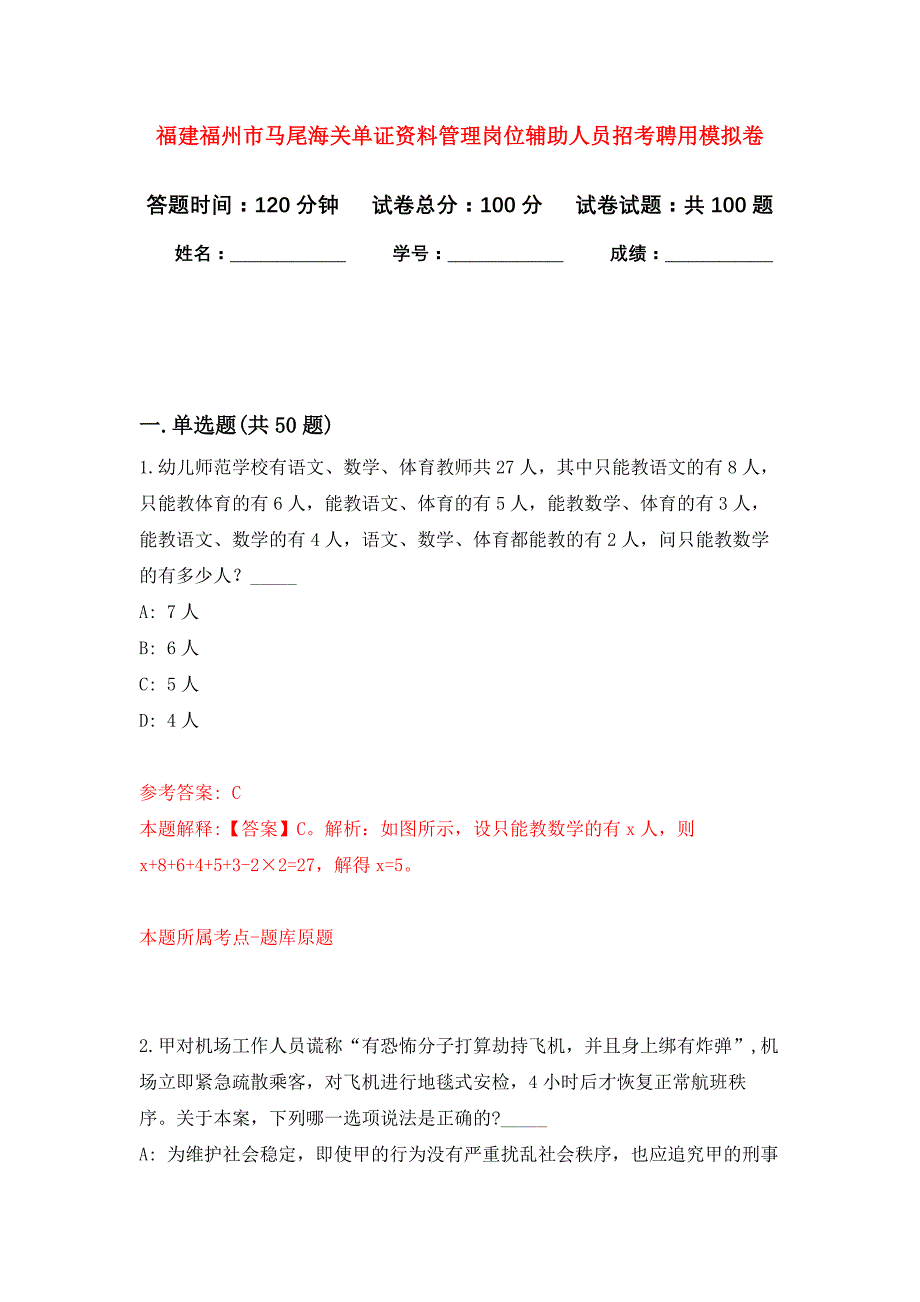 福建福州市马尾海关单证资料管理岗位辅助人员招考聘用模拟卷

答题时间：120 分钟　试卷总分：100 分　试卷试题：共 100 题

姓名：____________　学号：____________　成绩：___________

一. 单选题(共 50 题)

1. 幼儿师范学校有语文、数学、体育教师共 27 人，其中只能教语文的有 8 人，只能教体育的有 6 人，能教语文、体育的有 5 人，能教数学、体育的有 3 人，能教语文、数学的有 4 人，语文、数学、体育都能教的有 2 人，问只能教数学的有多少人？_____

A: 7 人

B: 6 人

C: 5 人

D: 4 人

参考答案: C

本题解释:【答案】C。解析：如图所示，设只能教数学的有 x 人，则 x+8+6+4+5+3-2×2=27，解得 x=5。

本题所属考点-题库原题

2. 甲对机场工作人员谎称“有恐怖分子打算劫持飞机，并且身上绑有炸弹”，机场立即紧急疏散乘客，对飞机进行地毯式安检，4 小时后才恢复正常航班秩序。关于本案，下列哪一选项说法是正确的?_____

A: 为维护社会稳定，即使甲的行为没有严重扰乱社会秩序，也应追究甲的刑事